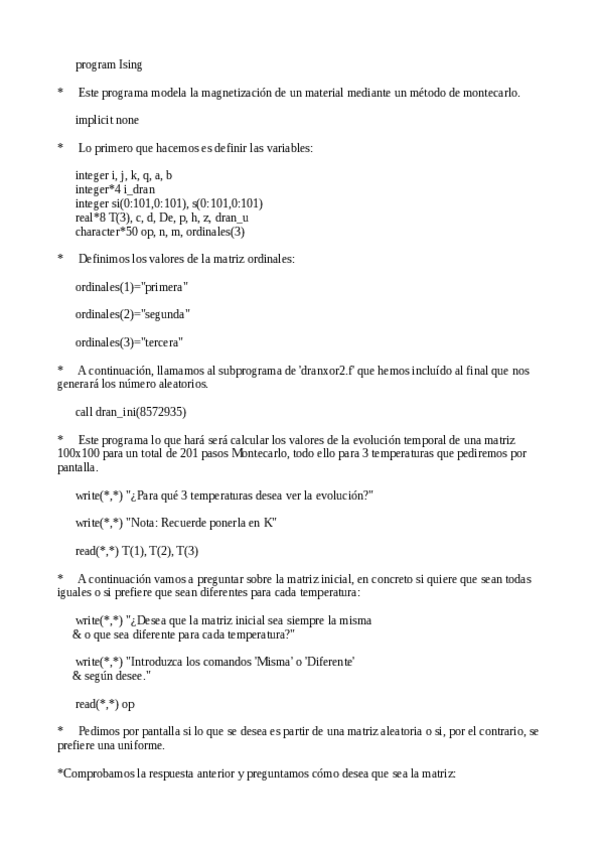 program Ising

*    Este programa modela la magnetización de un material mediante un método de montecarlo.

implicit none

*    Lo primero que hacemos es definir las variables:

integer i, j, k, q, a, b
integer*4 i_dran
integer si(0:101,0:101), s(0:101,0:101)
real*8 T(3), c, d, De, p, h, z, dran_u
character*50 op, n, m, ordinales(3)

*    Definimos los valores de la matriz ordinales:

ordinales(1)="primera"

ordinales(2)="segunda"

ordinales(3)="tercera"

*    A continuación, llamamos al subprograma de 'dranxor2.f' que hemos incluído al final que nos generará los número aleatorios.

call dran_ini(8572935)

*    Este programa lo que hará será calcular los valores de la evolución temporal de una matriz 100x100 para un total de 201 pasos Montecarlo, todo ello para 3 temperaturas que pediremos por pantalla.

write(*,*) "¿Para qué 3 temperaturas desea ver la evolución?"

write(*,*) "Nota: Recuerde ponerla en K"

read(*,*) T(1), T(2), T(3)

*    A continuación vamos a preguntar sobre la matriz inicial, en concreto si quiere que sean todas iguales o si prefiere que sean diferentes para cada temperatura:

write(*,*) "¿Desea que la matriz inicial sea siempre la misma
& o que sea diferente para cada temperatura?"

write(*,*) "Introduzca los comandos 'Misma' o 'Diferente'
& según desee."

read(*,*) op

*    Pedimos por pantalla si lo que se desea es partir de una matriz aleatoria o si, por el contrario, se prefiere una uniforme.

*Comprobamos la respuesta anterior y preguntamos cómo desea que sea la matriz: